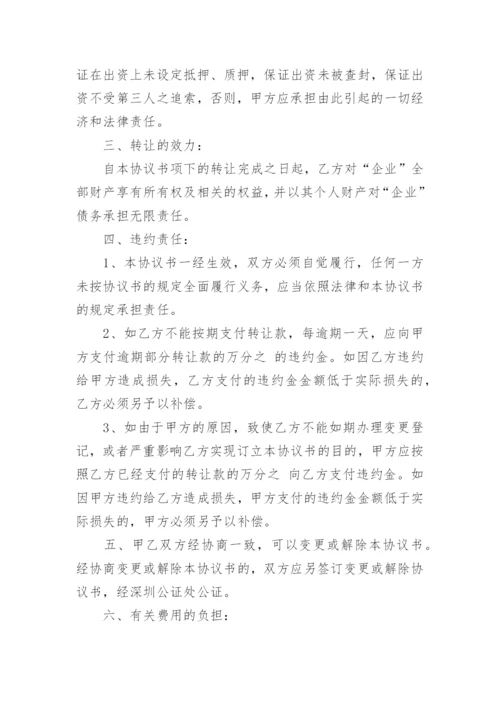 证在出资上未设定抵押、质押，保证出资未被查封，保证出资不受第三人之追索，否则，甲方应承担由此引起的一切经济和法律责任。

三、转让的效力：

自本协议书项下的转让完成之日起，乙方对“企业”全部财产享有所有权及相关的权益，并以其个人财产对“企业”债务承担无限责任。

四、违约责任：

1、本协议书一经生效，双方必须自觉履行，任何一方未按协议书的规定全面履行义务，应当依照法律和本协议书的规定承担责任。

2、如乙方不能按期支付转让款，每逾期一天，应向甲方支付逾期部分转让款的万分之 的违约金。如因乙方违约给甲方造成损失，乙方支付的违约金金额低于实际损失的，乙方必须另予以补偿。

3、如由于甲方的原因，致使乙方不能如期办理变更登记，或者严重影响乙方实现订立本协议书的目的，甲方应按照乙方已经支付的转让款的万分之 向乙方支付违约金。如因甲方违约给乙方造成损失，甲方支付的违约金金额低于实际损失的，甲方必须另予以补偿。

五、甲乙双方经协商一致，可以变更或解除本协议书。经协商变更或解除本协议书的，双方应另签订变更或解除协议书，经深圳公证处公证。

六、有关费用的负担：